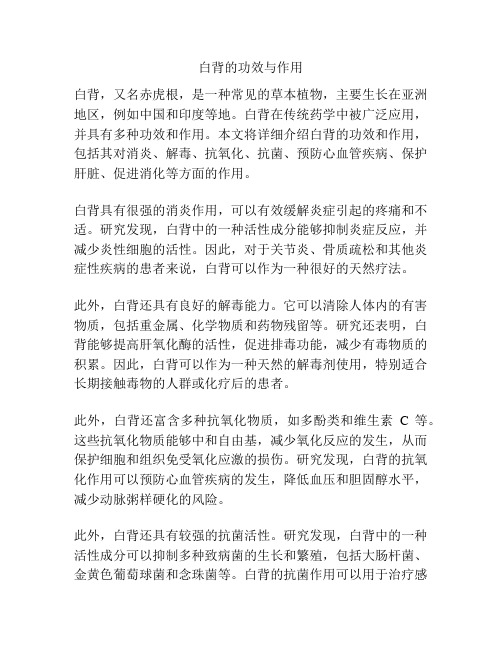 白背的功效与作用

白背，又名赤虎根，是一种常见的草本植物，主要生长在亚洲地区，例如中国和印度等地。白背在传统药学中被广泛应用，并具有多种功效和作用。本文将详细介绍白背的功效和作用，包括其对消炎、解毒、抗氧化、抗菌、预防心血管疾病、保护肝脏、促进消化等方面的作用。

白背具有很强的消炎作用，可以有效缓解炎症引起的疼痛和不适。研究发现，白背中的一种活性成分能够抑制炎症反应，并减少炎性细胞的活性。因此，对于关节炎、骨质疏松和其他炎症性疾病的患者来说，白背可以作为一种很好的天然疗法。

此外，白背还具有良好的解毒能力。它可以清除人体内的有害物质，包括重金属、化学物质和药物残留等。研究还表明，白背能够提高肝氧化酶的活性，促进排毒功能，减少有毒物质的积累。因此，白背可以作为一种天然的解毒剂使用，特别适合长期接触毒物的人群或化疗后的患者。

此外，白背还富含多种抗氧化物质，如多酚类和维生素 C 等。这些抗氧化物质能够中和自由基，减少氧化反应的发生，从而保护细胞和组织免受氧化应激的损伤。研究发现，白背的抗氧化作用可以预防心血管疾病的发生，降低血压和胆固醇水平，减少动脉粥样硬化的风险。

此外，白背还具有较强的抗菌活性。研究发现，白背中的一种活性成分可以抑制多种致病菌的生长和繁殖，包括大肠杆菌、金黄色葡萄球菌和念珠菌等。白背的抗菌作用可以用于治疗感